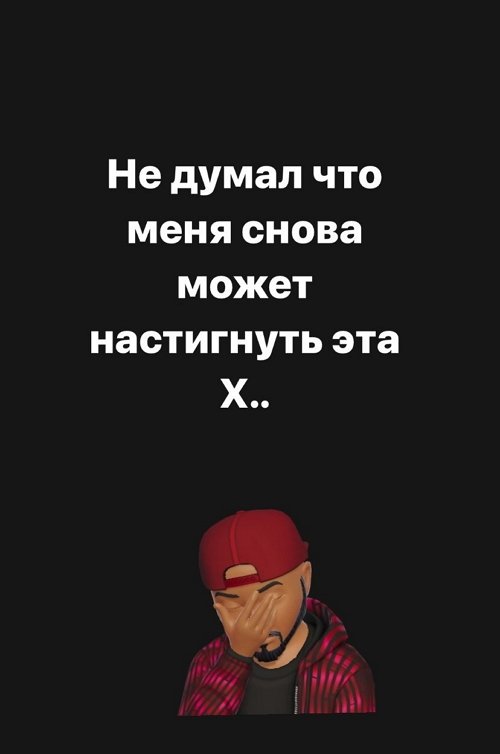 Не думал что меня снова может настигнуть эта Х..